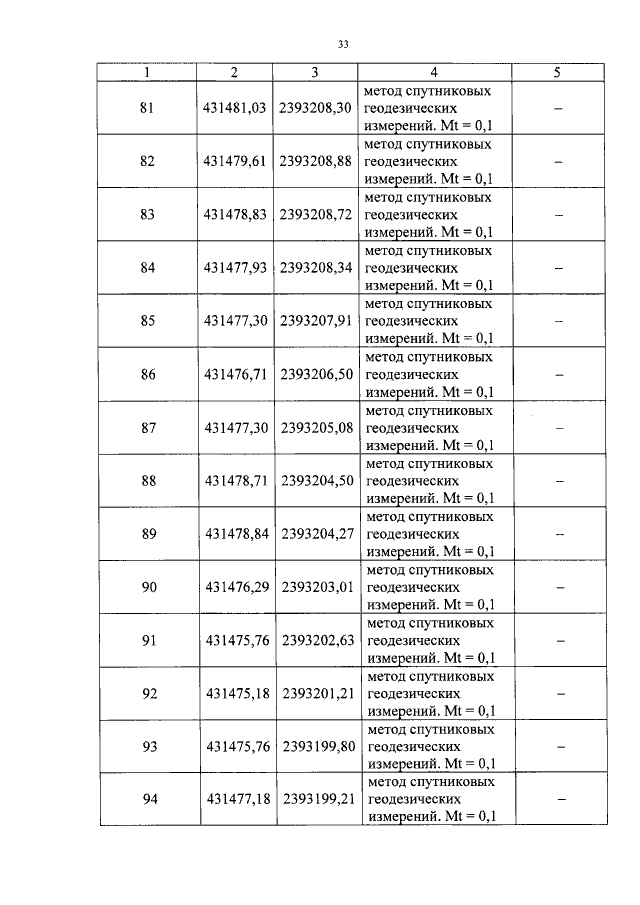 33

| 1 | 2 | 3 | 4 | 5 |
|---|---|---|---|---|
| 81 | 431481,03 | 2393208,30 | метод спутниковых геодезических измерений. Mt = 0,1 | – |
| 82 | 431479,61 | 2393208,88 | метод спутниковых геодезических измерений. Mt = 0,1 | – |
| 83 | 431478,83 | 2393208,72 | метод спутниковых геодезических измерений. Mt = 0,1 | – |
| 84 | 431477,93 | 2393208,34 | метод спутниковых геодезических измерений. Mt = 0,1 | – |
| 85 | 431477,30 | 2393207,91 | метод спутниковых геодезических измерений. Mt = 0,1 | – |
| 86 | 431476,71 | 2393206,50 | метод спутниковых геодезических измерений. Mt = 0,1 | – |
| 87 | 431477,30 | 2393205,08 | метод спутниковых геодезических измерений. Mt = 0,1 | – |
| 88 | 431478,71 | 2393204,50 | метод спутниковых геодезических измерений. Mt = 0,1 | – |
| 89 | 431478,84 | 2393204,27 | метод спутниковых геодезических измерений. Mt = 0,1 | – |
| 90 | 431476,29 | 2393203,01 | метод спутниковых геодезических измерений. Mt = 0,1 | – |
| 91 | 431475,76 | 2393202,63 | метод спутниковых геодезических измерений. Mt = 0,1 | – |
| 92 | 431475,18 | 2393201,21 | метод спутниковых геодезических измерений. Mt = 0,1 | – |
| 93 | 431475,76 | 2393199,80 | метод спутниковых геодезических измерений. Mt = 0,1 | – |
| 94 | 431477,18 | 2393199,21 | метод спутниковых геодезических измерений. Mt = 0,1 | – |